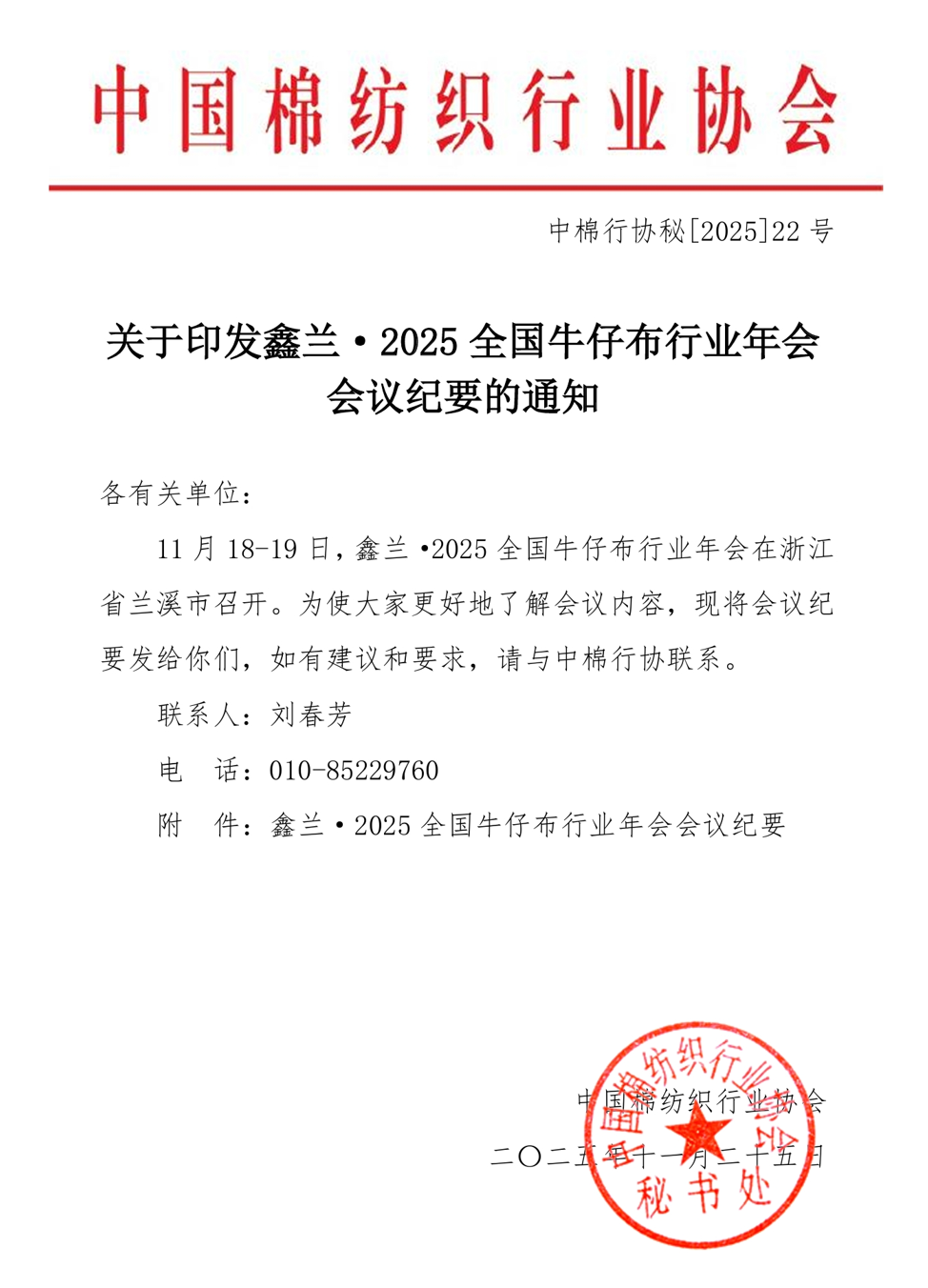 中国棉纺织行业协会

中棉行协秘[2025]22 号

关于印发鑫兰·2025 全国牛仔布行业年会会议纪要的通知

各有关单位：

11 月 18-19 日，鑫兰·2025 全国牛仔布行业年会在浙江省兰溪市召开。为使大家更好地了解会议内容，现将会议纪要发给你们，如有建议和要求，请与中棉行协联系。

联系人：刘春芳

电 话：010-85229760

附 件：鑫兰·2025 全国牛仔布行业年会会议纪要

中国棉纺织行业协会

二〇二五年十一月二十五日

中国棉纺织行业协会 秘书处